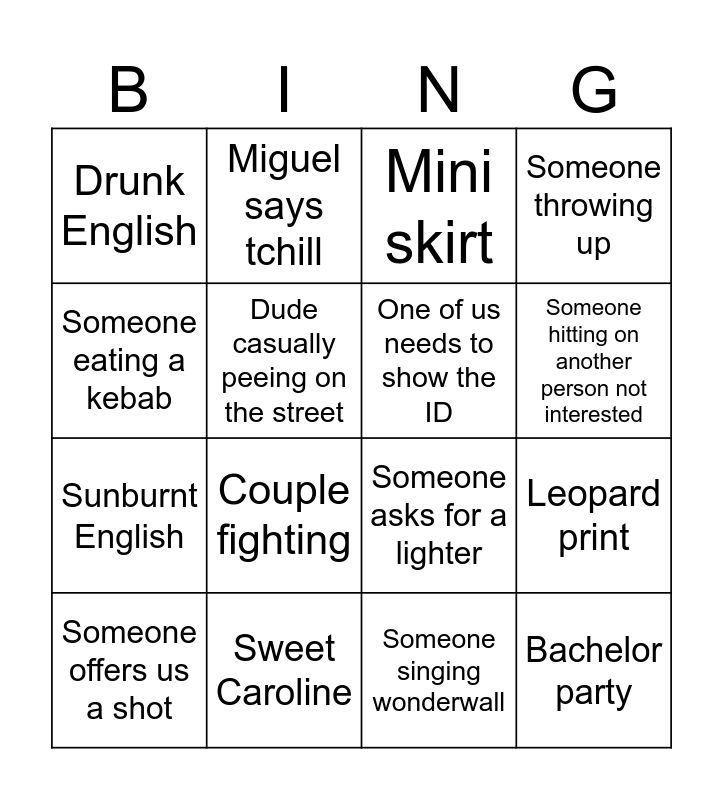 | B | I | N | G |
|---|---|---|---|
| Drunk English | Miguel says tchill | Mini skirt | Someone throwing up |
| Someone eating a kebab | Dude casually peeing on the street | One of us needs to show the ID | Someone hitting on another person not interested |
| Sunburnt English | Couple fighting | Someone asks for a lighter | Leopard print |
| Someone offers us a shot | Sweet Caroline | Someone singing wonderwall | Bachelor party |